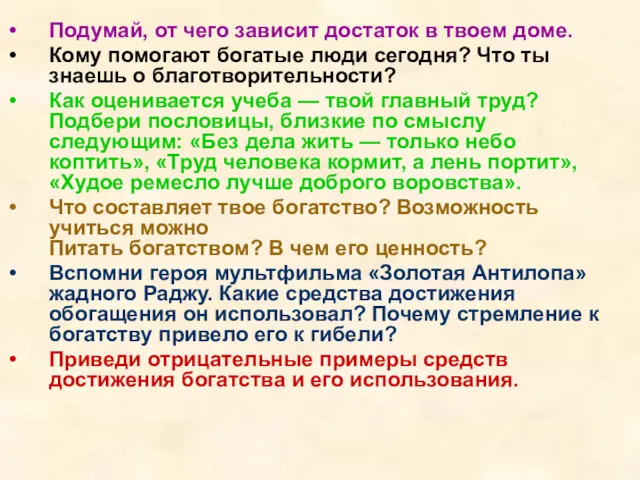 • Подумай, от чего зависит достаток в твоем доме.
• Кому помогают богатые люди сегодня? Что ты знаешь о благотворительности?
• Как оценивается учеба — твой главный труд? Подбери пословицы, близкие по смыслу следующим: «Без дела жить — только небо коптить», «Труд человека кормит, а лень портит», «Худое ремесло лучше доброго воровства».
• Что составляет твое богатство? Возможность учиться можно
Питать богатством? В чем его ценность?
• Вспомни героя мультфильма «Золотая Антилопа» жадного Раджу. Какие средства достижения обогащения он использовал? Почему стремление к богатству привело его к гибели?
• Приведи отрицательные примеры средств достижения богатства и его использования.